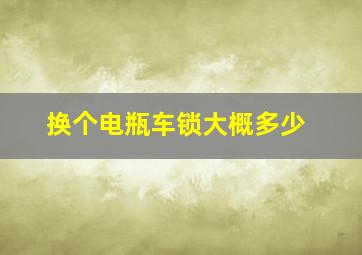 换个电瓶车锁大概多少